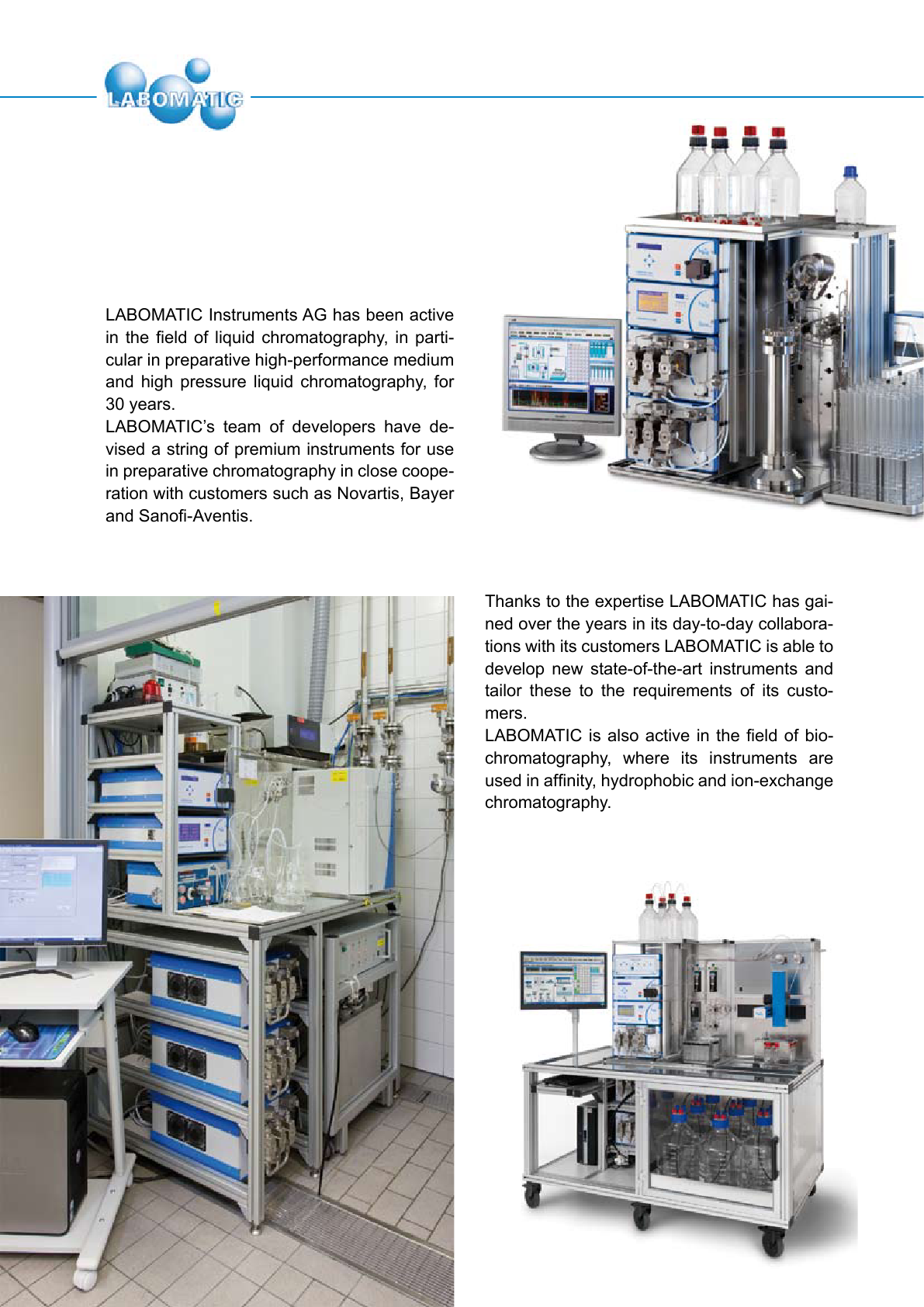 LABOMATIC

LABOMATIC Instruments AG has been active in the field of liquid chromatography, in particular in preparative high-performance medium and high pressure liquid chromatography, for 30 years.
LABOMATIC's team of developers have devised a string of premium instruments for use in preparative chromatography in close cooperation with customers such as Novartis, Bayer and Sanofi-Aventis.

Thanks to the expertise LABOMATIC has gained over the years in its day-to-day collaborations with its customers LABOMATIC is able to develop new state-of-the-art instruments and tailor these to the requirements of its customers.
LABOMATIC is also active in the field of biochromatography, where its instruments are used in affinity, hydrophobic and ion-exchange chromatography.